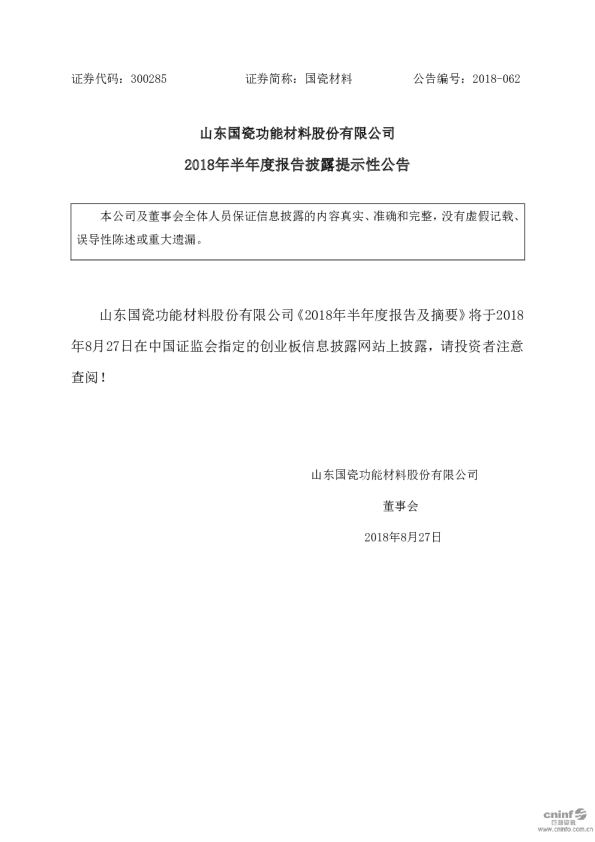 证券代码：300285　　　　证券简称：国瓷材料　　　　公告编号：2018-062

山东国瓷功能材料股份有限公司

2018年半年度报告披露提示性公告

本公司及董事会全体人员保证信息披露的内容真实、准确和完整，没有虚假记载、误导性陈述或重大遗漏。

山东国瓷功能材料股份有限公司《2018年半年度报告及摘要》将于2018年8月27日在中国证监会指定的创业板信息披露网站上披露，请投资者注意查阅！

山东国瓷功能材料股份有限公司

董事会

2018年8月27日

cninf 巨潮资讯
www.cninfo.com.cn